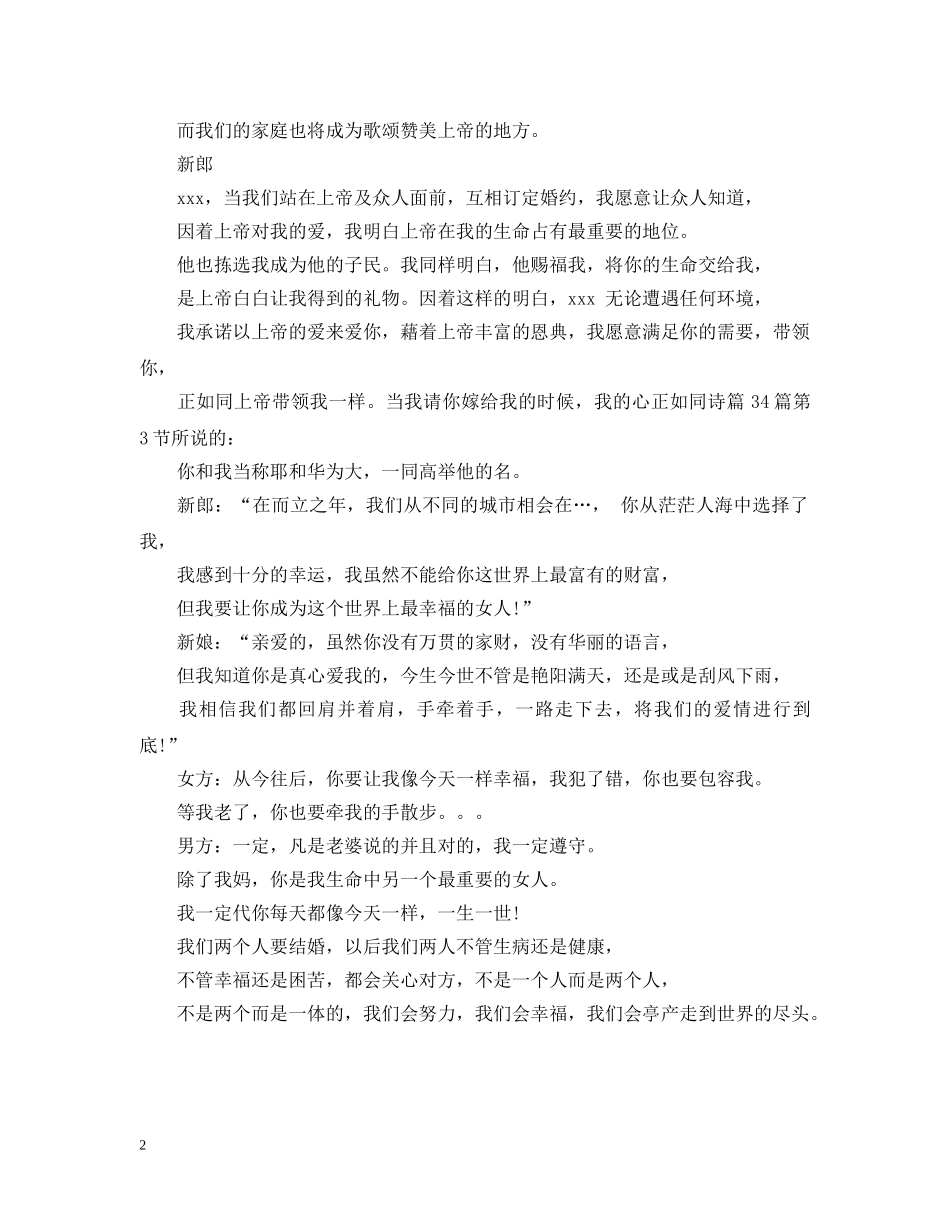 而我们的家庭也将成为歌颂赞美上帝的地方。

新郎

xxx，当我们站在上帝及众人面前，互相订定婚约，我愿意让众人知道，

因着上帝对我的爱，我明白上帝在我的生命占有最重要的地位。

他也拣选我成为他的子民。我同样明白，他赐福我，将你的生命交给我，

是上帝白白让我得到的礼物。因着这样的明白，xxx 无论遭遇任何环境，

我承诺以上帝的爱来爱你，藉着上帝丰富的恩典，我愿意满足你的需要，带领你，

正如同上帝带领我一样。当我请你嫁给我的时候，我的心正如同诗篇 34 篇第 3 节所说的：

你和我当称耶和华为大，一同高举他的名。

新郎：“在而立之年，我们从不同的城市相会在…， 你从茫茫人海中选择了我，

我感到十分的幸运，我虽然不能给你这世界上最富有的财富，

但我要让你成为这个世界上最幸福的女人!”

新娘：“亲爱的，虽然你没有万贯的家财，没有华丽的语言，

但我知道你是真心爱我的，今生今世不管是艳阳满天，还是或是刮风下雨，

我相信我们都回肩并着肩，手牵着手，一路走下去，将我们的爱情进行到底!”

女方：从今往后，你要让我像今天一样幸福，我犯了错，你也要包容我。

等我老了，你也要牵我的手散步。。。

男方：一定，凡是老婆说的并且对的，我一定遵守。

除了我妈，你是我生命中另一个最重要的女人。

我一定代你每天都像今天一样，一生一世!

我们两个人要结婚，以后我们两人不管生病还是健康，

不管幸福还是困苦，都会关心对方，不是一个人而是两个人，

不是两个而是一体的，我们会努力，我们会幸福，我们会亭产走到世界的尽头。

2